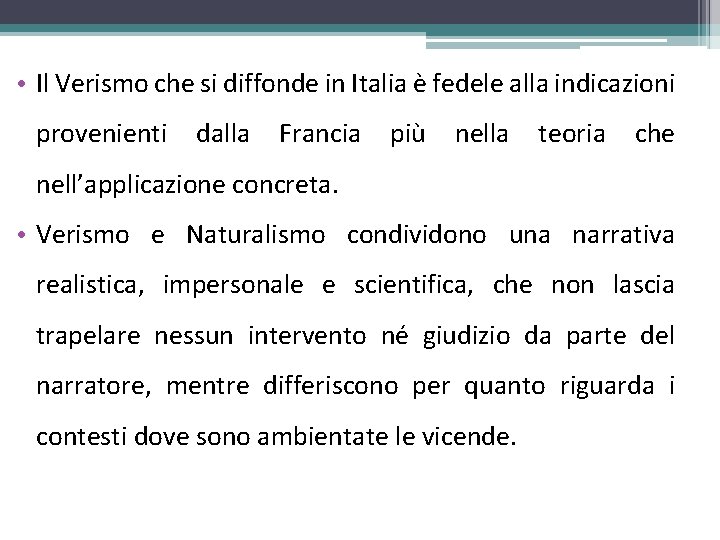 • Il Verismo che si diffonde in Italia è fedele alla indicazioni provenienti dalla Francia più nella teoria che nell'applicazione concreta.

• Verismo e Naturalismo condividono una narrativa realistica, impersonale e scientifica, che non lascia trapelare nessun intervento né giudizio da parte del narratore, mentre differiscono per quanto riguarda i contesti dove sono ambientate le vicende.